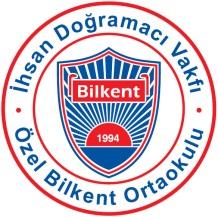 İhsan Doğramacı Vakfı

Bilkent

1994

Özel Bilkent Ortaokulu